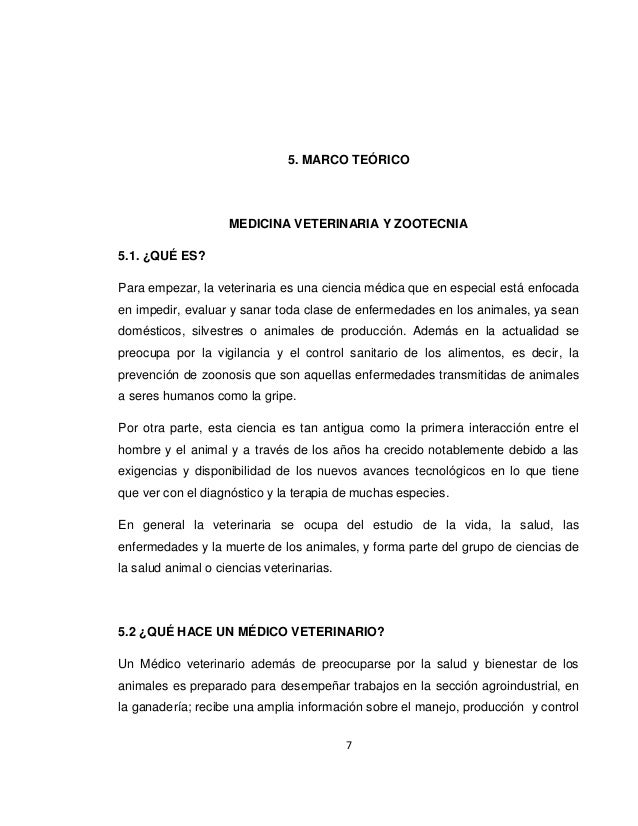 5. MARCO TEÓRICO

MEDICINA VETERINARIA Y ZOOTECNIA

5.1. ¿QUÉ ES?

Para empezar, la veterinaria es una ciencia médica que en especial está enfocada en impedir, evaluar y sanar toda clase de enfermedades en los animales, ya sean domésticos, silvestres o animales de producción. Además en la actualidad se preocupa por la vigilancia y el control sanitario de los alimentos, es decir, la prevención de zoonosis que son aquellas enfermedades transmitidas de animales a seres humanos como la gripe.

Por otra parte, esta ciencia es tan antigua como la primera interacción entre el hombre y el animal y a través de los años ha crecido notablemente debido a las exigencias y disponibilidad de los nuevos avances tecnológicos en lo que tiene que ver con el diagnóstico y la terapia de muchas especies.

En general la veterinaria se ocupa del estudio de la vida, la salud, las enfermedades y la muerte de los animales, y forma parte del grupo de ciencias de la salud animal o ciencias veterinarias.

5.2 ¿QUÉ HACE UN MÉDICO VETERINARIO?

Un Médico veterinario además de preocuparse por la salud y bienestar de los animales es preparado para desempeñar trabajos en la sección agroindustrial, en la ganadería; recibe una amplia información sobre el manejo, producción y control

7